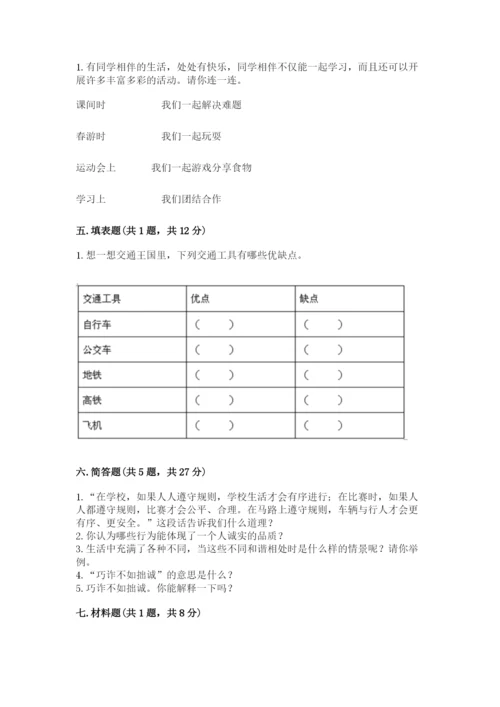 1. 有同学相伴的生活，处处有快乐，同学相伴不仅能一起学习，而且还可以开展许多丰富多彩的活动。请你连一连。

课间时　　　　我们一起解决难题

春游时　　　　我们一起玩耍

运动会上　　　我们一起游戏分享食物

学习上　　　　我们团结合作

五. 填表题（共 1 题，共 12 分）

1. 想一想交通王国里，下列交通工具有哪些优缺点。

| 交通工具 | 优点 | 缺点 |
|---|---|---|
| 自行车 | （　　） | （　　） |
| 公交车 | （　　） | （　　） |
| 地铁 | （　　） | （　　） |
| 高铁 | （　　） | （　　） |
| 飞机 | （　　） | （　　） |

六. 简答题（共 5 题，共 27 分）

1. “在学校，如果人人遵守规则，学校生活才会有序进行；在比赛时，如果人人都遵守规则，比赛才会公平、合理。在马路上遵守规则，车辆与行人才会更有序、更安全。”这段话告诉我们什么道理？
2. 你认为哪些行为能体现了一个人诚实的品质？
3. 生活中充满了各种不同，当这些不同和谐相处时是什么样的情景呢？请你举例。
4. “巧诈不如拙诚”的意思是什么？
5. 巧诈不如拙诚。你能解释一下吗？

七. 材料题（共 1 题，共 8 分）